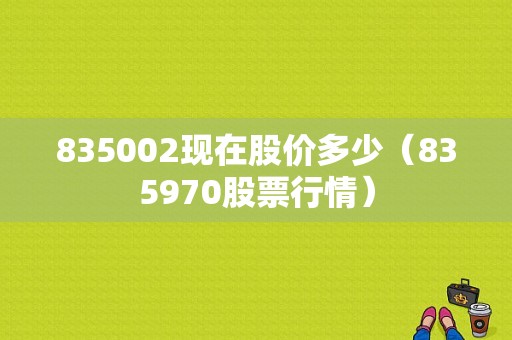 835002现在股价多少（835970股票行情）